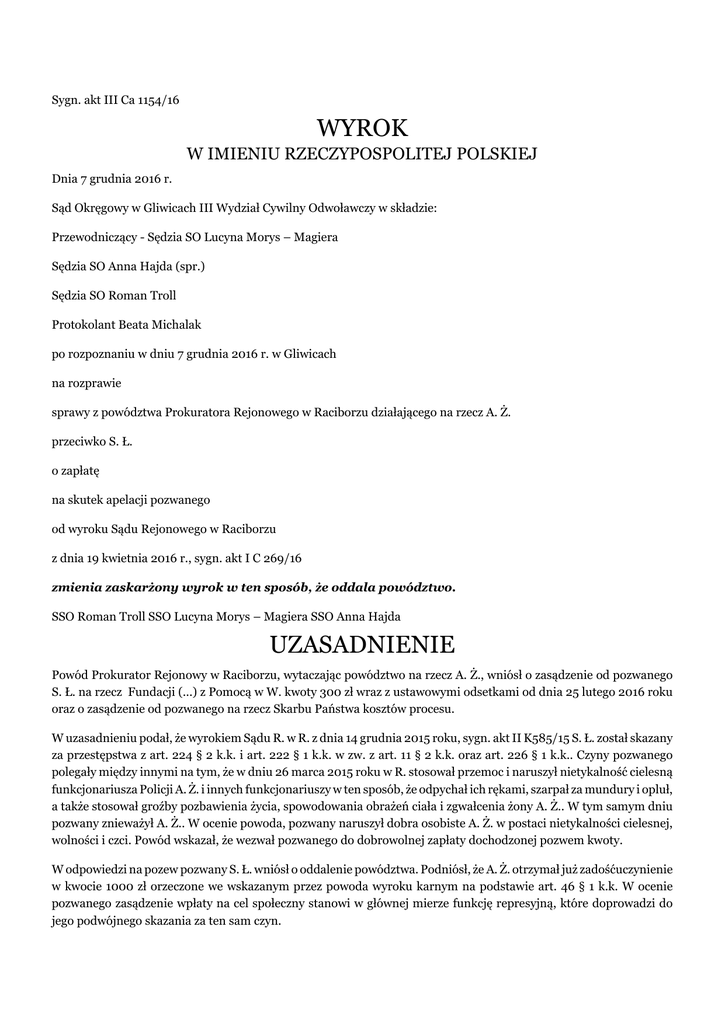 Sygn. akt III Ca 1154/16

WYROK
W IMIENIU RZECZYPOSPOLITEJ POLSKIEJ

Dnia 7 grudnia 2016 r.

Sąd Okręgowy w Gliwicach III Wydział Cywilny Odwoławczy w składzie:

Przewodniczący - Sędzia SO Lucyna Morys – Magiera

Sędzia SO Anna Hajda (spr.)

Sędzia SO Roman Troll

Protokolant Beata Michalak

po rozpoznaniu w dniu 7 grudnia 2016 r. w Gliwicach

na rozprawie

sprawy z powództwa Prokuratora Rejonowego w Raciborzu działającego na rzecz A. Ż.

przeciwko S. Ł.

o zapłatę

na skutek apelacji pozwanego

od wyroku Sądu Rejonowego w Raciborzu

z dnia 19 kwietnia 2016 r., sygn. akt I C 269/16

zmienia zaskarżony wyrok w ten sposób, że oddala powództwo.

SSO Roman Troll SSO Lucyna Morys – Magiera SSO Anna Hajda

UZASADNIENIE

Powód Prokurator Rejonowy w Raciborzu, wytaczając powództwo na rzecz A. Ż., wniósł o zasądzenie od pozwanego S. Ł. na rzecz Fundacji (...) z Pomocą w W. kwoty 300 zł wraz z ustawowymi odsetkami od dnia 25 lutego 2016 roku oraz o zasądzenie od pozwanego na rzecz Skarbu Państwa kosztów procesu.

W uzasadnieniu podał, że wyrokiem Sądu R. w R. z dnia 14 grudnia 2015 roku, sygn. akt II K585/15 S. Ł. został skazany za przestępstwa z art. 224 § 2 k.k. i art. 222 § 1 k.k. w zw. z art. 11 § 2 k.k. oraz art. 226 § 1 k.k.. Czyny pozwanego polegały między innymi na tym, że w dniu 26 marca 2015 roku w R. stosował przemoc i naruszył nietykalność cielesną funkcjonariusza Policji A. Ż. i innych funkcjonariuszy w ten sposób, że odpychał ich rękami, szarpał za mundury i opluł, a także stosował groźby pozbawienia życia, spowodowania obrażeń ciała i zgwałcenia żony A. Ż.. W tym samym dniu pozwany znieważył A. Ż.. W ocenie powoda, pozwany naruszył dobra osobiste A. Ż. w postaci nietykalności cielesnej, wolności i czci. Powód wskazał, że wezwał pozwanego do dobrowolnej zapłaty dochodzonej pozwem kwoty.

W odpowiedzi na pozew pozwany S. Ł. wniósł o oddalenie powództwa. Podniósł, że A. Ż. otrzymał już zadośćuczynienie w kwocie 1000 zł orzeczone we wskazanym przez powoda wyroku karnym na podstawie art. 46 § 1 k.k. W ocenie pozwanego zasądzenie wpłaty na cel społeczny stanowi w głównej mierze funkcję represyjną, które doprowadzi do jego podwójnego skazania za ten sam czyn.